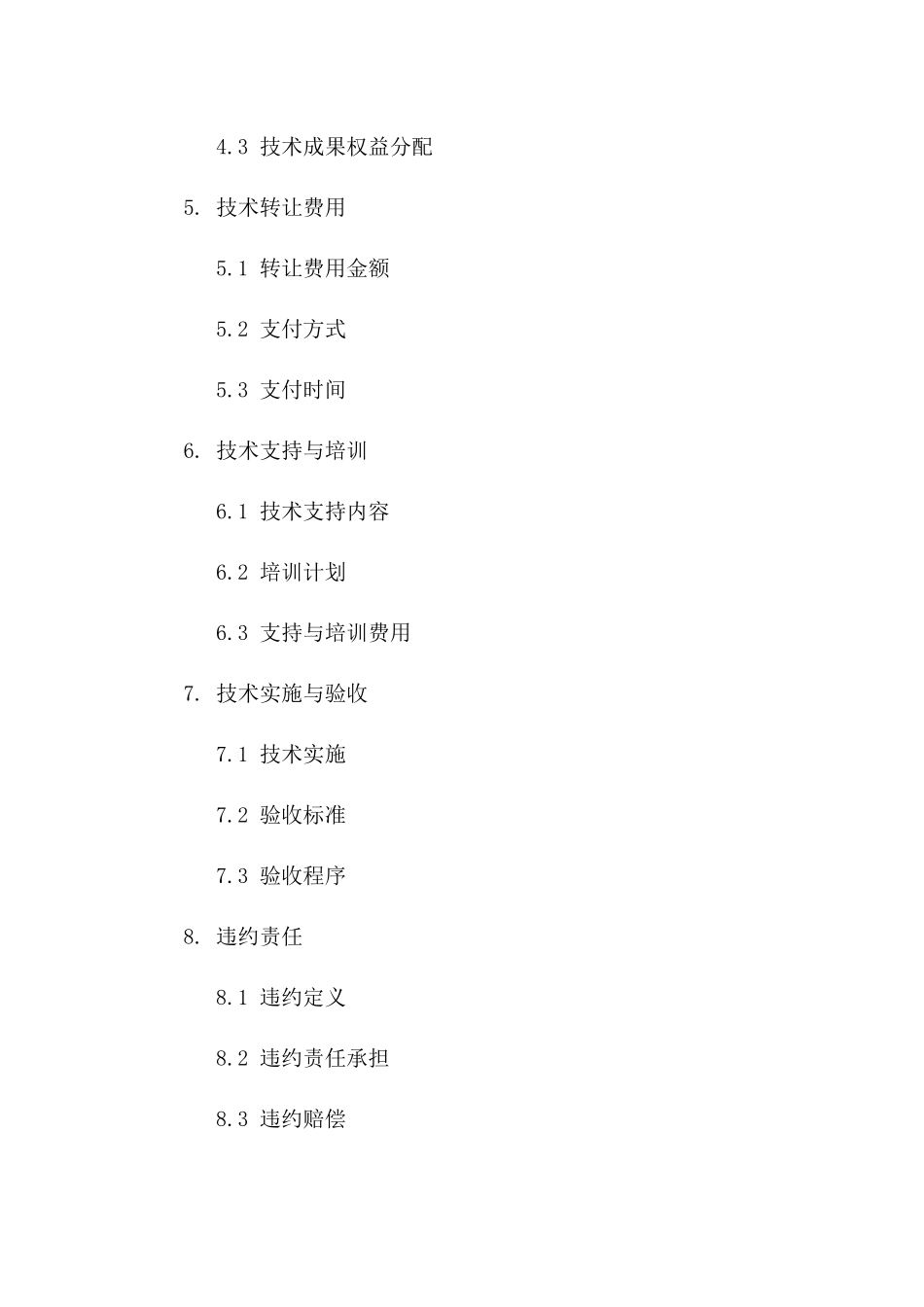 4.3 技术成果权益分配

5. 技术转让费用

5.1 转让费用金额

5.2 支付方式

5.3 支付时间

6. 技术支持与培训

6.1 技术支持内容

6.2 培训计划

6.3 支持与培训费用

7. 技术实施与验收

7.1 技术实施

7.2 验收标准

7.3 验收程序

8. 违约责任

8.1 违约定义

8.2 违约责任承担

8.3 违约赔偿